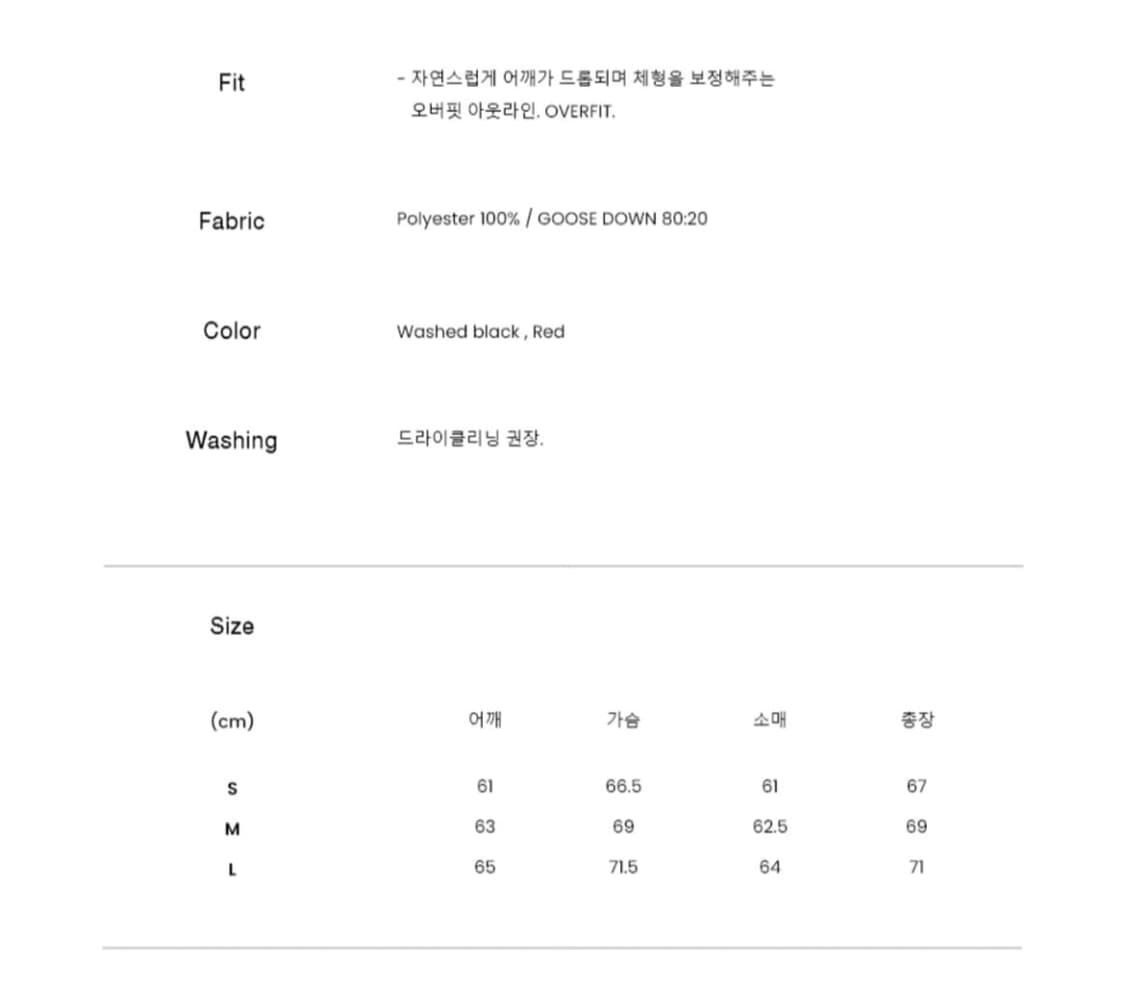 Fit

- 자연스럽게 어깨가 드롭되며 체형을 보정해주는 오버핏 아웃라인. OVERFIT.

Fabric

Polyester 100% / GOOSE DOWN 80:20

Color

Washed black , Red

Washing

드라이클리닝 권장.

Size

| (cm) | 어깨 | 가슴 | 소매 | 총장 |
|---|---|---|---|---|
| S | 61 | 66.5 | 61 | 67 |
| M | 63 | 69 | 62.5 | 69 |
| L | 65 | 71.5 | 64 | 71 |